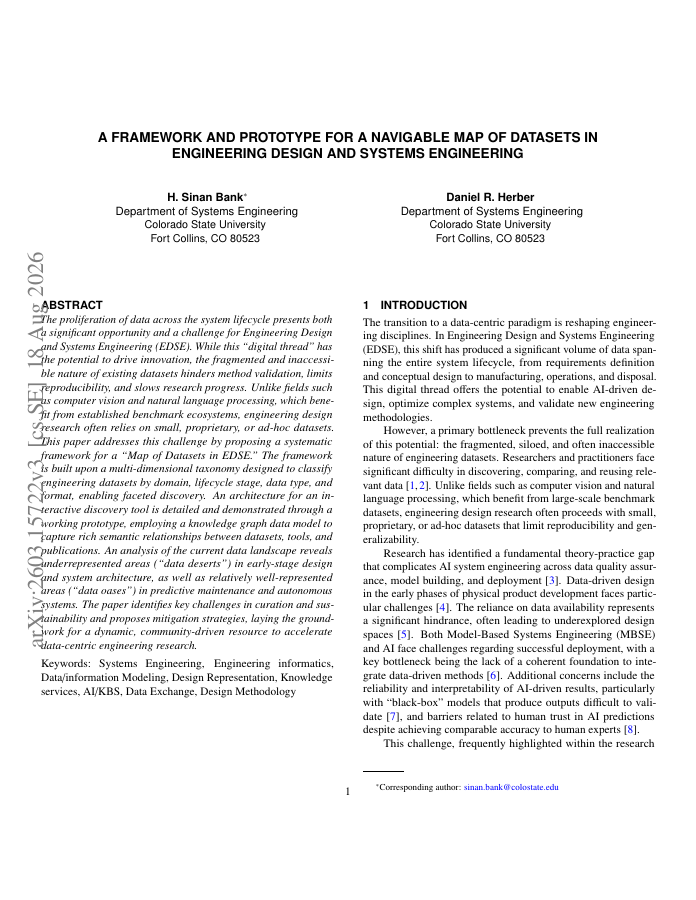 A FRAMEWORK AND PROTOTYPE FOR A NAVIGABLE MAP OF DATASETS IN ENGINEERING DESIGN AND SYSTEMS ENGINEERING

H. Sinan Bank*
Department of Systems Engineering
Colorado State University
Fort Collins, CO 80523

Daniel R. Herber
Department of Systems Engineering
Colorado State University
Fort Collins, CO 80523

arXiv:2603.15722v3 [cs.SE] 18 Aug 2026

ABSTRACT
The proliferation of data across the system lifecycle presents both a significant opportunity and a challenge for Engineering Design and Systems Engineering (EDSE). While this "digital thread" has the potential to drive innovation, the fragmented and inaccessible nature of existing datasets hinders method validation, limits reproducibility, and slows research progress. Unlike fields such as computer vision and natural language processing, which benefit from established benchmark ecosystems, engineering design research often relies on small, proprietary, or ad-hoc datasets. This paper addresses this challenge by proposing a systematic framework for a "Map of Datasets in EDSE." The framework is built upon a multi-dimensional taxonomy designed to classify engineering datasets by domain, lifecycle stage, data type, and format, enabling faceted discovery. An architecture for an interactive discovery tool is detailed and demonstrated through a working prototype, employing a knowledge graph data model to capture rich semantic relationships between datasets, tools, and publications. An analysis of the current data landscape reveals underrepresented areas ("data deserts") in early-stage design and system architecture, as well as relatively well-represented areas ("data oases") in predictive maintenance and autonomous systems. The paper identifies key challenges in curation and sustainability and proposes mitigation strategies, laying the groundwork for a dynamic, community-driven resource to accelerate data-centric engineering research.

Keywords: Systems Engineering, Engineering informatics, Data/information Modeling, Design Representation, Knowledge services, AI/KBS, Data Exchange, Design Methodology

1 INTRODUCTION
The transition to a data-centric paradigm is reshaping engineering disciplines. In Engineering Design and Systems Engineering (EDSE), this shift has produced a significant volume of data spanning the entire system lifecycle, from requirements definition and conceptual design to manufacturing, operations, and disposal. This digital thread offers the potential to enable AI-driven design, optimize complex systems, and validate new engineering methodologies.

However, a primary bottleneck prevents the full realization of this potential: the fragmented, siloed, and often inaccessible nature of engineering datasets. Researchers and practitioners face significant difficulty in discovering, comparing, and reusing relevant data [1, 2]. Unlike fields such as computer vision and natural language processing, which benefit from large-scale benchmark datasets, engineering design research often proceeds with small, proprietary, or ad-hoc datasets that limit reproducibility and generalizability.

Research has identified a fundamental theory-practice gap that complicates AI system engineering across data quality assurance, model building, and deployment [3]. Data-driven design in the early phases of physical product development faces particular challenges [4]. The reliance on data availability represents a significant hindrance, often leading to underexplored design spaces [5]. Both Model-Based Systems Engineering (MBSE) and AI face challenges regarding successful deployment, with a key bottleneck being the lack of a coherent foundation to integrate data-driven methods [6]. Additional concerns include the reliability and interpretability of AI-driven results, particularly with "black-box" models that produce outputs difficult to validate [7], and barriers related to human trust in AI predictions despite achieving comparable accuracy to human experts [8].

This challenge, frequently highlighted within the research

*Corresponding author: sinan.bank@colostate.edu

1